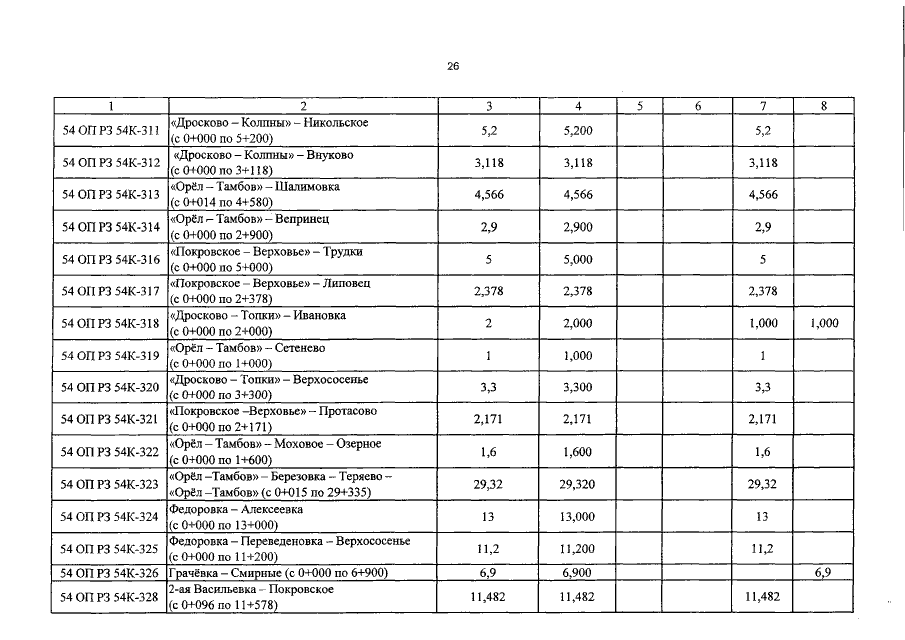 26

| 1 | 2 | 3 | 4 | 5 | 6 | 7 | 8 |
|---|---|---|---|---|---|---|---|
| 54 ОП РЗ 54К-311 | «Дросково – Колпны» – Никольское (с 0+000 по 5+200) | 5,2 | 5,200 | | | 5,2 | |
| 54 ОП РЗ 54К-312 | «Дросково – Колпны» – Внуково (с 0+000 по 3+118) | 3,118 | 3,118 | | | 3,118 | |
| 54 ОП РЗ 54К-313 | «Орёл – Тамбов» – Шалимовка (с 0+014 по 4+580) | 4,566 | 4,566 | | | 4,566 | |
| 54 ОП РЗ 54К-314 | «Орёл – Тамбов» – Вепринец (с 0+000 по 2+900) | 2,9 | 2,900 | | | 2,9 | |
| 54 ОП РЗ 54К-316 | «Покровское – Верховье» – Трудки (с 0+000 по 5+000) | 5 | 5,000 | | | 5 | |
| 54 ОП РЗ 54К-317 | «Покровское – Верховье» – Липовец (с 0+000 по 2+378) | 2,378 | 2,378 | | | 2,378 | |
| 54 ОП РЗ 54К-318 | «Дросково – Топки» – Ивановка (с 0+000 по 2+000) | 2 | 2,000 | | | 1,000 | 1,000 |
| 54 ОП РЗ 54К-319 | «Орёл – Тамбов» – Сетенево (с 0+000 по 1+000) | 1 | 1,000 | | | 1 | |
| 54 ОП РЗ 54К-320 | «Дросково – Топки» – Верхососенье (с 0+000 по 3+300) | 3,3 | 3,300 | | | 3,3 | |
| 54 ОП РЗ 54К-321 | «Покровское –Верховье» – Протасово (с 0+000 по 2+171) | 2,171 | 2,171 | | | 2,171 | |
| 54 ОП РЗ 54К-322 | «Орёл – Тамбов» – Моховое – Озерное (с 0+000 по 1+600) | 1,6 | 1,600 | | | 1,6 | |
| 54 ОП РЗ 54К-323 | «Орёл –Тамбов» – Березовка – Теряево – «Орёл –Тамбов» (с 0+015 по 29+335) | 29,32 | 29,320 | | | 29,32 | |
| 54 ОП РЗ 54К-324 | Федоровка – Алексеевка (с 0+000 по 13+000) | 13 | 13,000 | | | 13 | |
| 54 ОП РЗ 54К-325 | Федоровка – Переведеновка – Верхососенье (с 0+000 по 11+200) | 11,2 | 11,200 | | | 11,2 | |
| 54 ОП РЗ 54К-326 | Грачёвка – Смирные (с 0+000 по 6+900) | 6,9 | 6,900 | | | | 6,9 |
| 54 ОП РЗ 54К-328 | 2-ая Васильевка – Покровское (с 0+096 по 11+578) | 11,482 | 11,482 | | | 11,482 | |